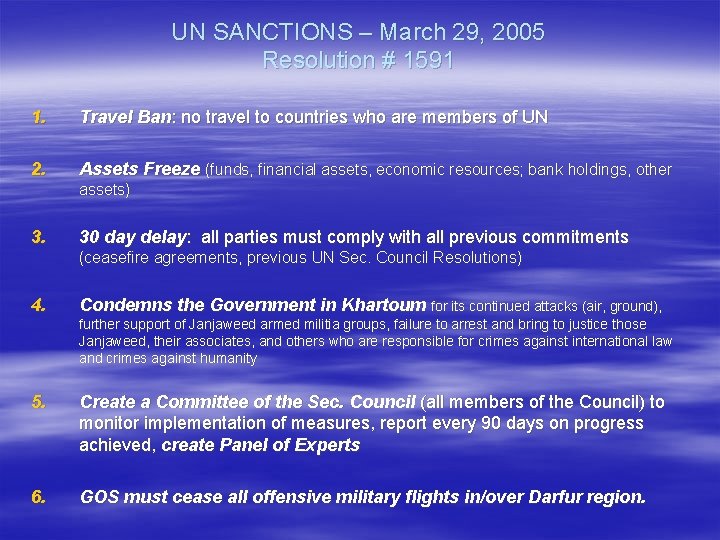 UN SANCTIONS – March 29, 2005
Resolution # 1591

1. Travel Ban: no travel to countries who are members of UN

2. Assets Freeze (funds, financial assets, economic resources; bank holdings, other assets)

3. 30 day delay: all parties must comply with all previous commitments (ceasefire agreements, previous UN Sec. Council Resolutions)

4. Condemns the Government in Khartoum for its continued attacks (air, ground), further support of Janjaweed armed militia groups, failure to arrest and bring to justice those Janjaweed, their associates, and others who are responsible for crimes against international law and crimes against humanity

5. Create a Committee of the Sec. Council (all members of the Council) to monitor implementation of measures, report every 90 days on progress achieved, create Panel of Experts

6. GOS must cease all offensive military flights in/over Darfur region.